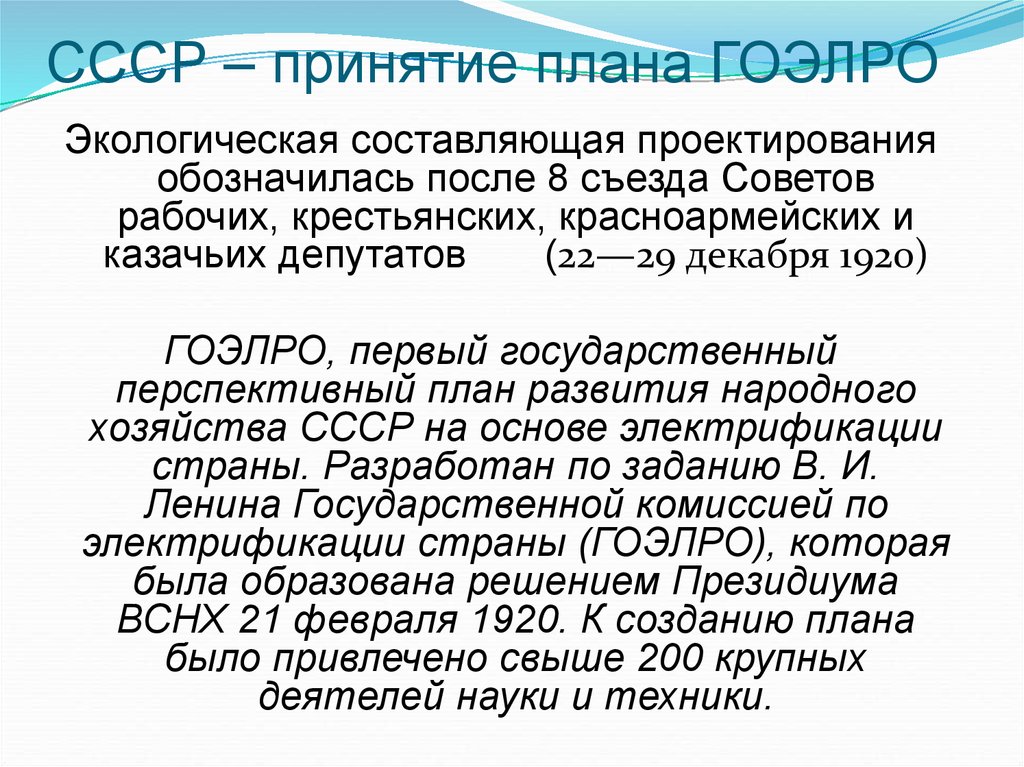 СССР – принятие плана ГОЭЛРО

Экологическая составляющая проектирования обозначилась после 8 съезда Советов рабочих, крестьянских, красноармейских и казачьих депутатов (22—29 декабря 1920)

ГОЭЛРО, первый государственный перспективный план развития народного хозяйства СССР на основе электрификации страны. Разработан по заданию В. И. Ленина Государственной комиссией по электрификации страны (ГОЭЛРО), которая была образована решением Президиума ВСНХ 21 февраля 1920. К созданию плана было привлечено свыше 200 крупных деятелей науки и техники.